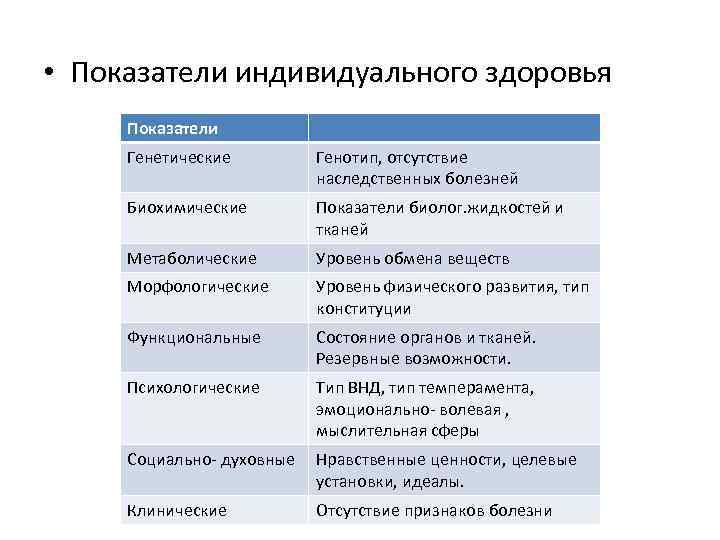 • Показатели индивидуального здоровья

| Показатели | |
|---|---|
| Генетические | Генотип, отсутствие наследственных болезней |
| Биохимические | Показатели биолог.жидкостей и тканей |
| Метаболические | Уровень обмена веществ |
| Морфологические | Уровень физического развития, тип конституции |
| Функциональные | Состояние органов и тканей. Резервные возможности. |
| Психологические | Тип ВНД, тип темперамента, эмоционально- волевая , мыслительная сферы |
| Социально- духовные | Нравственные ценности, целевые установки, идеалы. |
| Клинические | Отсутствие признаков болезни |